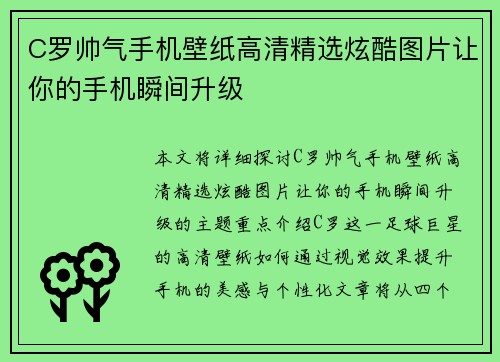 C罗帅气手机壁纸高清精选炫酷图片让你的手机瞬间升级

本文将详细探讨C罗帅气手机壁纸高清精选炫酷图片让你的手机瞬间升级的主题重点介绍C罗这一足球巨星的高清壁纸如何通过视觉效果提升手机的美感与个性化文章将从四个